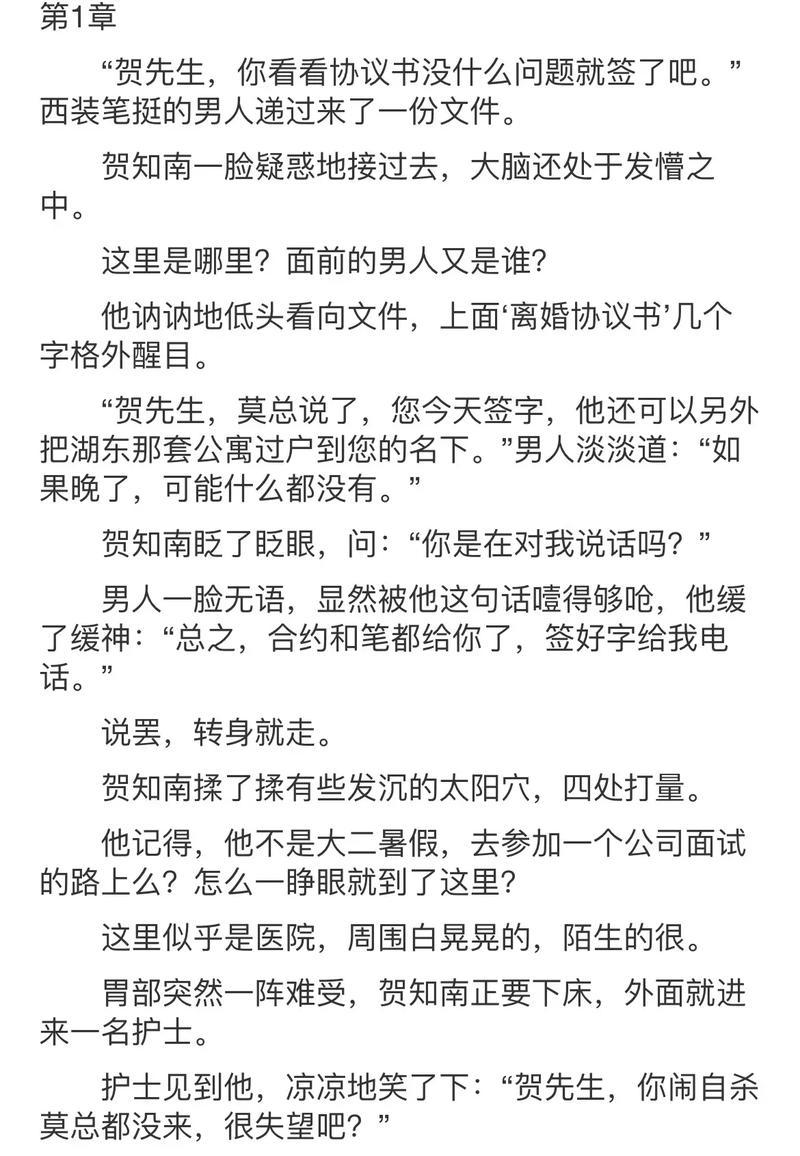 第1章

“贺先生，你看看协议书没什么问题就签了吧。”西装笔挺的男人递过来了一份文件。

贺知南一脸疑惑地接过去，大脑还处于发懵之中。

这里是哪里？面前的男人又是谁？

他讷讷地低头看向文件，上面‘离婚协议书’几个字格外醒目。

“贺先生，莫总说了，您今天签字，他还可以另外把湖东那套公寓过户到您的名下。”男人淡淡道：“如果晚了，可能什么都没有。”

贺知南眨了眨眼，问：“你是在对我说话吗？”

男人一脸无语，显然被他这句话噎得够呛，他缓了缓神：“总之，合约和笔都给你了，签好字给我电话。”

说罢，转身就走。

贺知南揉了揉有些发沉的太阳穴，四处打量。

他记得，他不是大二暑假，去参加一个公司面试的路上么？怎么一睁眼就到了这里？

这里似乎是医院，周围白晃晃的，陌生的很。

胃部突然一阵难受，贺知南正要下床，外面就进来一名护士。

护士见到他，凉凉地笑了下：“贺先生，你闹自杀莫总都没来，很失望吧？”